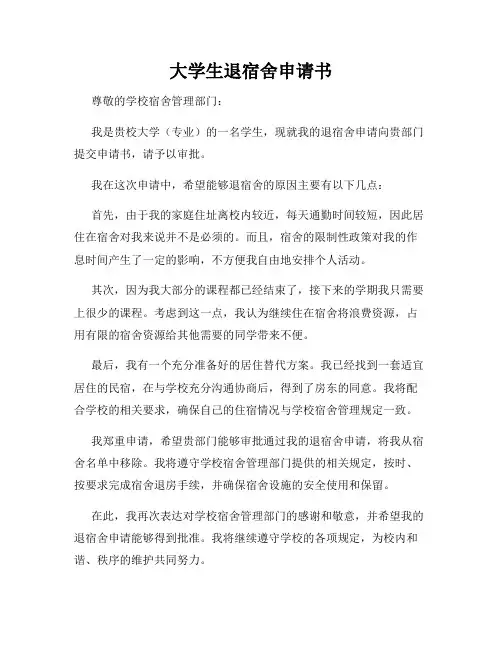 大学生退宿舍申请书

尊敬的学校宿舍管理部门：

我是贵校大学（专业）的一名学生，现就我的退宿舍申请向贵部门提交申请书，请予以审批。

我在这次申请中，希望能够退宿舍的原因主要有以下几点：

首先，由于我的家庭住址离校内较近，每天通勤时间较短，因此居住在宿舍对我来说并不是必须的。而且，宿舍的限制性政策对我的作息时间产生了一定的影响，不方便我自由地安排个人活动。

其次，因为我大部分的课程都已经结束了，接下来的学期我只需要上很少的课程。考虑到这一点，我认为继续住在宿舍将浪费资源，占用有限的宿舍资源给其他需要的同学带来不便。

最后，我有一个充分准备好的居住替代方案。我已经找到一套适宜居住的民宿，在与学校充分沟通协商后，得到了房东的同意。我将配合学校的相关要求，确保自己的住宿情况与学校宿舍管理规定一致。

我郑重申请，希望贵部门能够审批通过我的退宿舍申请，将我从宿舍名单中移除。我将遵守学校宿舍管理部门提供的相关规定，按时、按要求完成宿舍退房手续，并确保宿舍设施的安全使用和保留。

在此，我再次表达对学校宿舍管理部门的感谢和敬意，并希望我的退宿舍申请能够得到批准。我将继续遵守学校的各项规定，为校内和谐、秩序的维护共同努力。